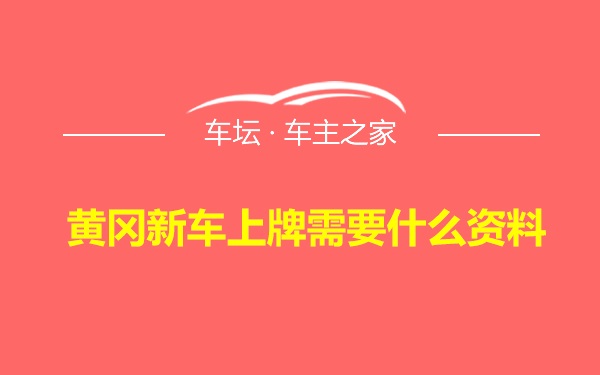 车坛 · 车主之家

黄冈新车上牌需要什么资料